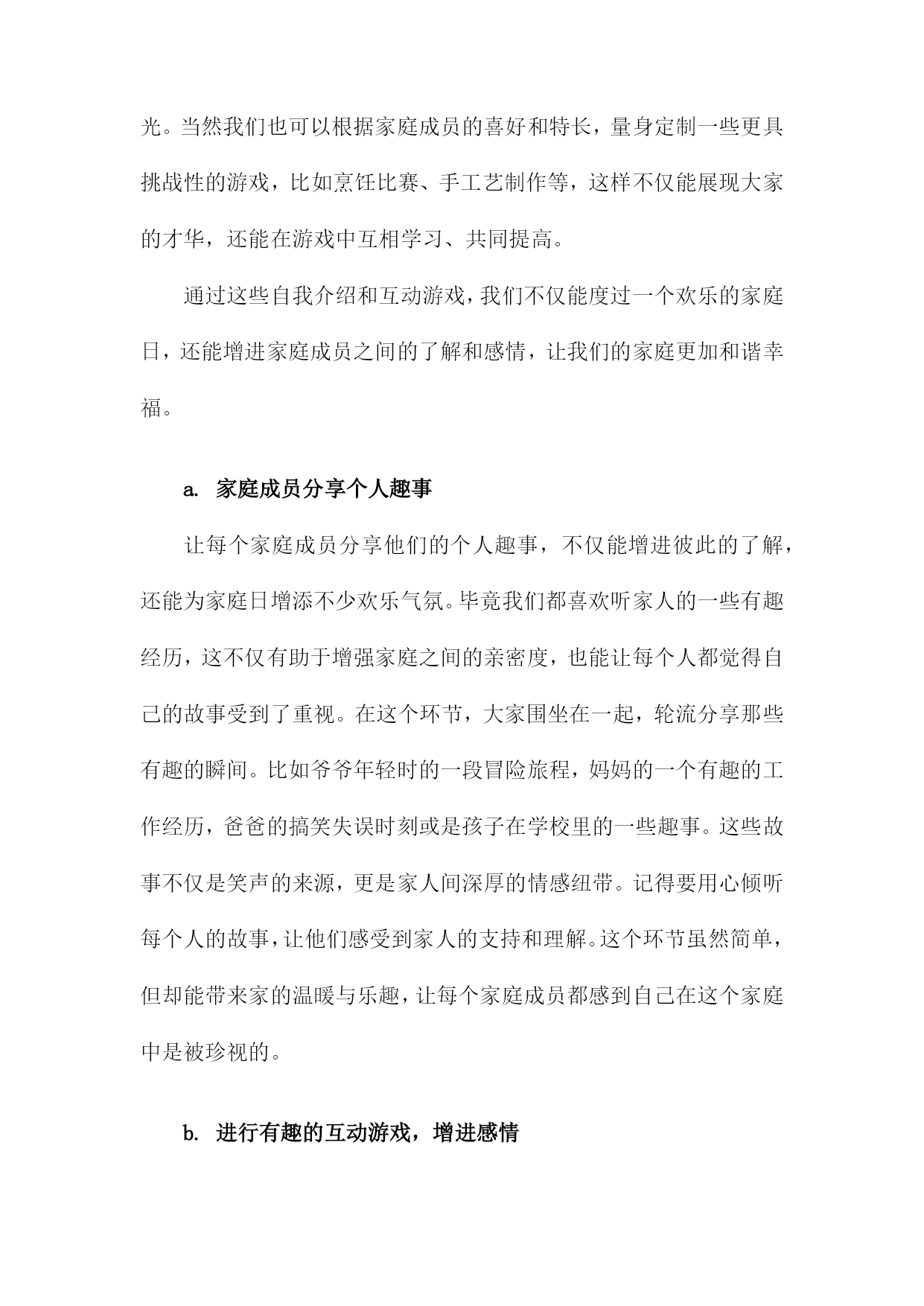 光。当然我们也可以根据家庭成员的喜好和特长，量身定制一些更具挑战性的游戏，比如烹饪比赛、手工艺制作等，这样不仅能展现大家的才华，还能在游戏中互相学习、共同提高。

通过这些自我介绍和互动游戏，我们不仅能度过一个欢乐的家庭日，还能增进家庭成员之间的了解和感情，让我们的家庭更加和谐幸福。

a. 家庭成员分享个人趣事

让每个家庭成员分享他们的个人趣事，不仅能增进彼此的了解，还能为家庭日增添不少欢乐气氛。毕竟我们都喜欢听家人的一些有趣经历，这不仅有助于增强家庭之间的亲密度，也能让每个人都觉得自己的故事受到了重视。在这个环节，大家围坐在一起，轮流分享那些有趣的瞬间。比如爷爷年轻时的一段冒险旅程，妈妈的一个有趣的工作经历，爸爸的搞笑失误时刻或是孩子在学校里的一些趣事。这些故事不仅是笑声的来源，更是家人间深厚的情感纽带。记得要用心倾听每个人的故事，让他们感受到家人的支持和理解。这个环节虽然简单，但却能带来家的温暖与乐趣，让每个家庭成员都感到自己在这个家庭中是被珍视的。

b. 进行有趣的互动游戏，增进感情